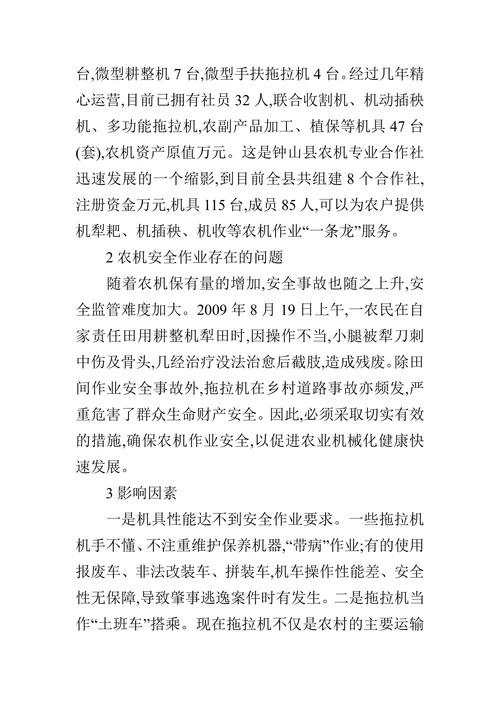 台,微型耕整机 7 台,微型手扶拖拉机 4 台。经过几年精心运营,目前已拥有社员 32 人,联合收割机、机动插秧机、多功能拖拉机,农副产品加工、植保等机具 47 台(套),农机资产原值万元。这是钟山县农机专业合作社迅速发展的一个缩影,到目前全县共组建 8 个合作社,注册资金万元,机具 115 台,成员 85 人,可以为农户提供机犁耙、机插秧、机收等农机作业“一条龙”服务。

2 农机安全作业存在的问题

随着农机保有量的增加,安全事故也随之上升,安全监管难度加大。2009 年 8 月 19 日上午,一农民在自家责任田用耕整机犁田时,因操作不当,小腿被犁刀刺中伤及骨头,几经治疗没法治愈后截肢,造成残废。除田间作业安全事故外,拖拉机在乡村道路事故亦频发,严重危害了群众生命财产安全。因此,必须采取切实有效的措施,确保农机作业安全,以促进农业机械化健康快速发展。

3 影响因素

一是机具性能达不到安全作业要求。一些拖拉机机手不懂、不注重维护保养机器,“带病”作业;有的使用报废车、非法改装车、拼装车,机车操作性能差、安全性无保障,导致肇事逃逸案件时有发生。二是拖拉机当作“土班车”搭乘。现在拖拉机不仅是农村的主要运输